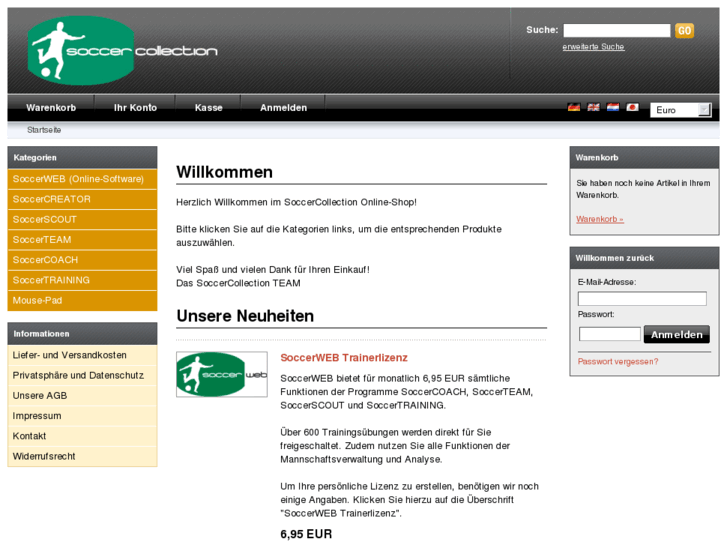 soccer collection

Suche: GO
erweiterte Suche

Warenkorb
Ihr Konto
Kasse
Anmelden

Euro

Startseite

Kategorien
SoccerWEB (Online-Software)
SoccerCREATOR
SoccerSCOUT
SoccerTEAM
SoccerCOACH
SoccerTRAINING
Mouse-Pad

Informationen
Liefer- und Versandkosten
Privatsphäre und Datenschutz
Unsere AGB
Impressum
Kontakt
Widerrufsrecht

Willkommen

Herzlich Willkommen im SoccerCollection Online-Shop!

Bitte klicken Sie auf die Kategorien links, um die entsprechenden Produkte auszuwählen.

Viel Spaß und vielen Dank für Ihren Einkauf!
Das SoccerCollection TEAM

Unsere Neuheiten

soccer web

SoccerWEB Trainerlizenz

SoccerWEB bietet für monatlich 6,95 EUR sämtliche Funktionen der Programme SoccerCOACH, SoccerTEAM, SoccerSCOUT und SoccerTRAINING.

Über 600 Trainingsübungen werden direkt für Sie freigeschaltet. Zudem nutzen Sie alle Funktionen der Mannschaftsverwaltung und Analyse.

Um Ihre persönliche Lizenz zu erstellen, benötigen wir noch einige Angaben. Klicken Sie hierzu auf die Überschrift "SoccerWEB Trainerlizenz".

6,95 EUR

Warenkorb
Sie haben noch keine Artikel in Ihrem Warenkorb.

Warenkorb »

Willkommen zurück
E-Mail-Adresse:
Passwort:
Anmelden
Passwort vergessen?